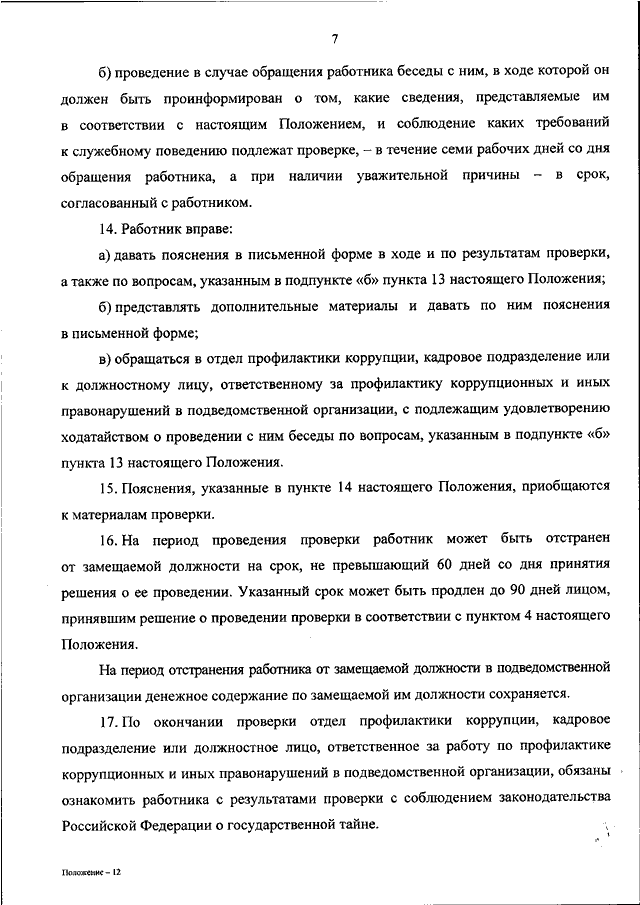 7

б) проведение в случае обращения работника беседы с ним, в ходе которой он должен быть проинформирован о том, какие сведения, представляемые им в соответствии с настоящим Положением, и соблюдение каких требований к служебному поведению подлежат проверке, – в течение семи рабочих дней со дня обращения работника, а при наличии уважительной причины – в срок, согласованный с работником.

14. Работник вправе:

а) давать пояснения в письменной форме в ходе и по результатам проверки, а также по вопросам, указанным в подпункте «б» пункта 13 настоящего Положения;

б) представлять дополнительные материалы и давать по ним пояснения в письменной форме;

в) обращаться в отдел профилактики коррупции, кадровое подразделение или к должностному лицу, ответственному за профилактику коррупционных и иных правонарушений в подведомственной организации, с подлежащим удовлетворению ходатайством о проведении с ним беседы по вопросам, указанным в подпункте «б» пункта 13 настоящего Положения.

15. Пояснения, указанные в пункте 14 настоящего Положения, приобщаются к материалам проверки.

16. На период проведения проверки работник может быть отстранен от замещаемой должности на срок, не превышающий 60 дней со дня принятия решения о ее проведении. Указанный срок может быть продлен до 90 дней лицом, принявшим решение о проведении проверки в соответствии с пунктом 4 настоящего Положения.

На период отстранения работника от замещаемой должности в подведомственной организации денежное содержание по замещаемой им должности сохраняется.

17. По окончании проверки отдел профилактики коррупции, кадровое подразделение или должностное лицо, ответственное за работу по профилактике коррупционных и иных правонарушений в подведомственной организации, обязаны ознакомить работника с результатами проверки с соблюдением законодательства Российской Федерации о государственной тайне.

Положение – 12